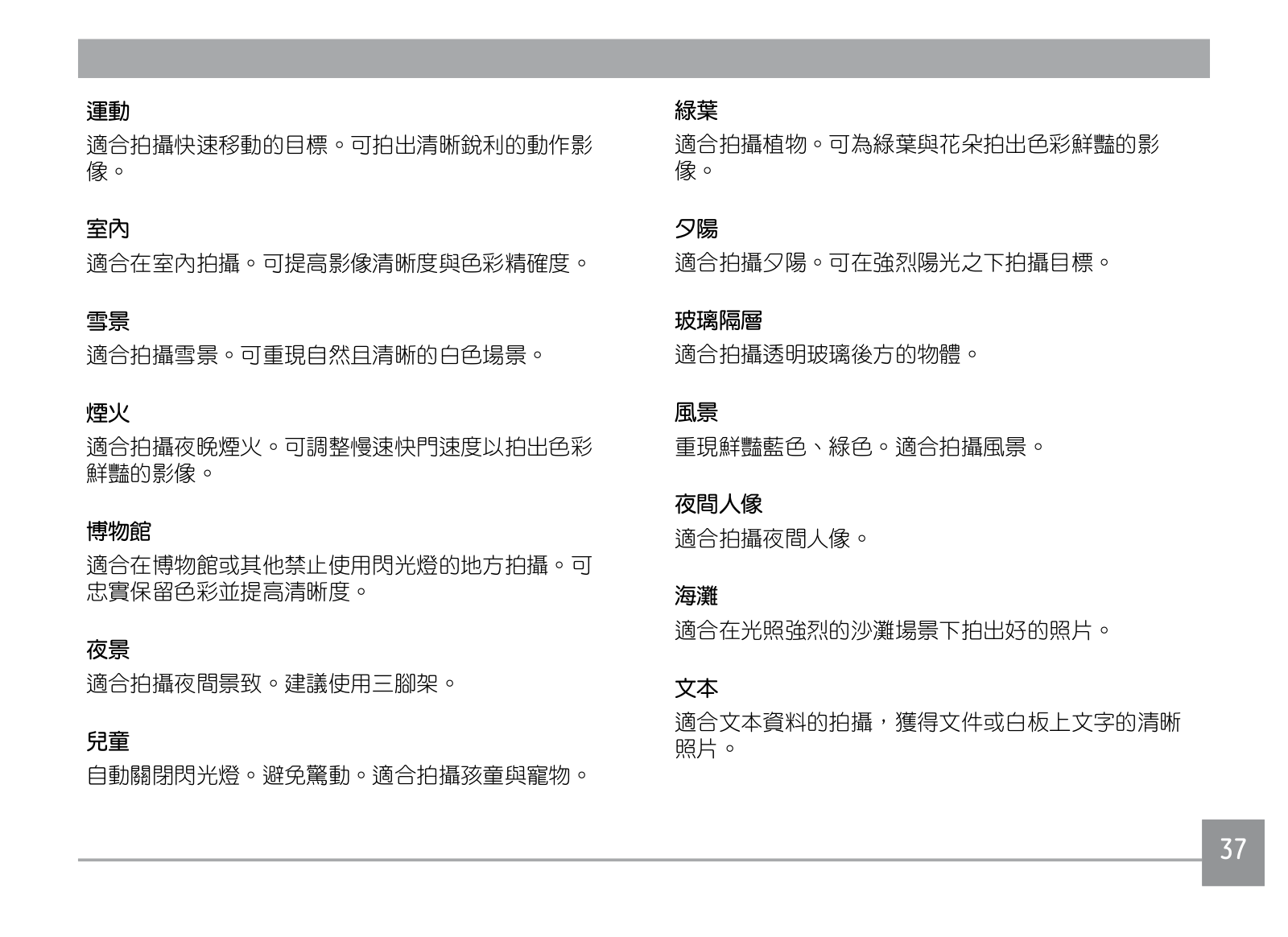 運動

適合拍攝快速移動的目標。可拍出清晰銳利的動作影像。

室內

適合在室內拍攝。可提高影像清晰度與色彩精確度。

雪景

適合拍攝雪景。可重現自然且清晰的白色場景。

煙火

適合拍攝夜晚煙火。可調整慢速快門速度以拍出色彩鮮豔的影像。

博物館

適合在博物館或其他禁止使用閃光燈的地方拍攝。可忠實保留色彩並提高清晰度。

夜景

適合拍攝夜間景致。建議使用三腳架。

兒童

自動關閉閃光燈。避免驚動。適合拍攝孩童與寵物。

綠葉

適合拍攝植物。可為綠葉與花朵拍出色彩鮮豔的影像。

夕陽

適合拍攝夕陽。可在強烈陽光之下拍攝目標。

玻璃隔層

適合拍攝透明玻璃後方的物體。

風景

重現鮮豔藍色、綠色。適合拍攝風景。

夜間人像

適合拍攝夜間人像。

海灘

適合在光照強烈的沙灘場景下拍出好的照片。

文本

適合文本資料的拍攝，獲得文件或白板上文字的清晰照片。

37